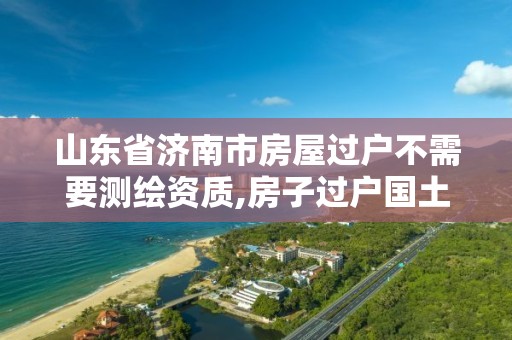 山东省济南市房屋过户不需要测绘资质,房子过户国土